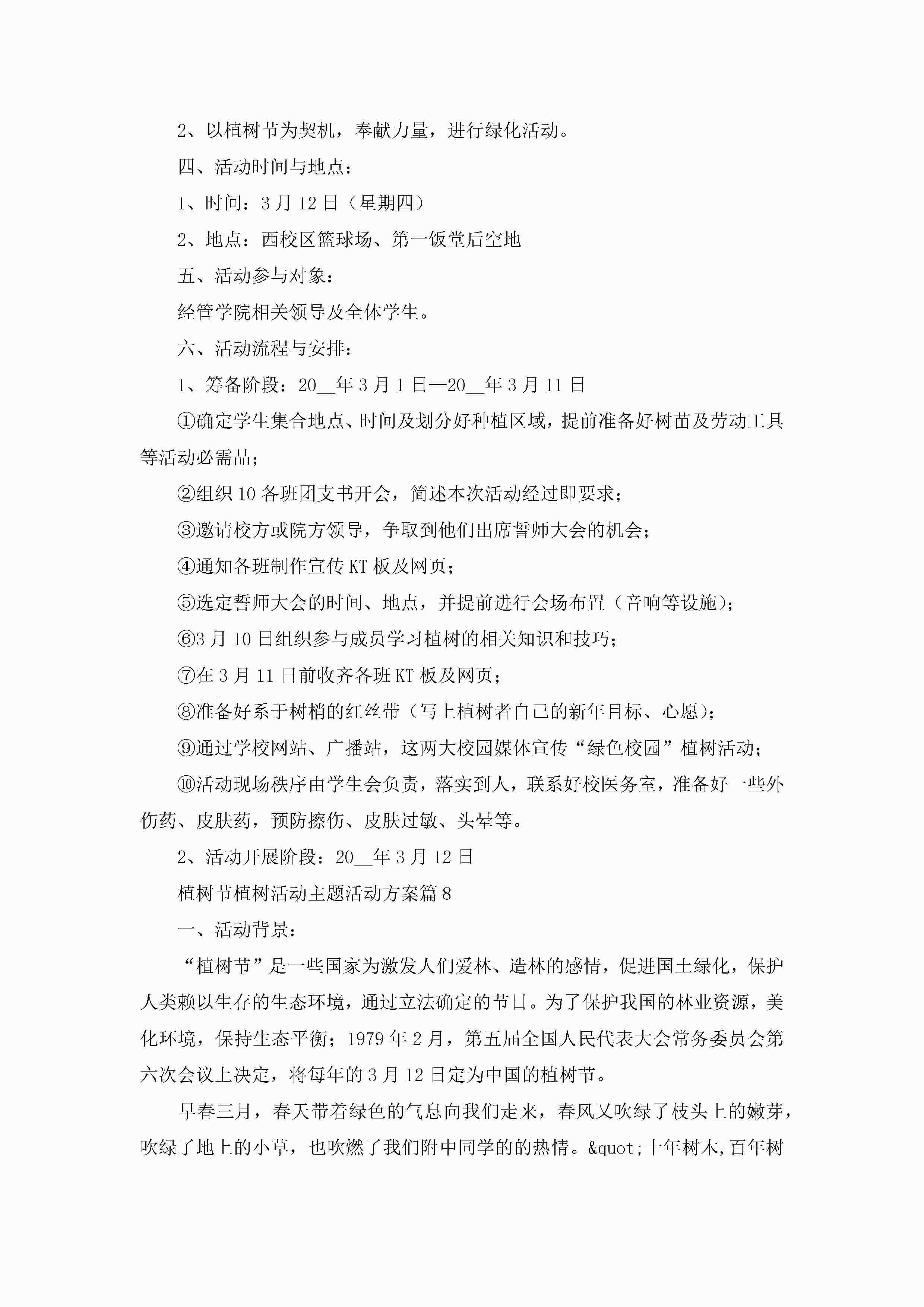 2、以植树节为契机，奉献力量，进行绿化活动。

四、活动时间与地点：

1、时间：3月12日（星期四）

2、地点：西校区篮球场、第一饭堂后空地

五、活动参与对象：

经管学院相关领导及全体学生。

六、活动流程与安排：

1、筹备阶段：20__年3月1日—20__年3月11日

①确定学生集合地点、时间及划分好种植区域，提前准备好树苗及劳动工具等活动必需品；

②组织10各班团支书开会，简述本次活动经过即要求；

③邀请校方或院方领导，争取到他们出席誓师大会的机会；

④通知各班制作宣传KT板及网页；

⑤选定誓师大会的时间、地点，并提前进行会场布置（音响等设施）；

⑥3月10日组织参与成员学习植树的相关知识和技巧；

⑦在3月11日前收齐各班KT板及网页；

⑧准备好系于树梢的红丝带（写上植树者自己的新年目标、心愿）；

⑨通过学校网站、广播站，这两大校园媒体宣传“绿色校园”植树活动；

⑩活动现场秩序由学生会负责，落实到人，联系好校医务室，准备好一些外伤药、皮肤药，预防擦伤、皮肤过敏、头晕等。

2、活动开展阶段：20__年3月12日

植树节植树活动主题活动方案篇8

一、活动背景：

“植树节”是一些国家为激发人们爱林、造林的感情，促进国土绿化，保护人类赖以生存的生态环境，通过立法确定的节日。为了保护我国的林业资源，美化环境，保持生态平衡；1979年2月，第五届全国人民代表大会常务委员会第六次会议上决定，将每年的3月12日定为中国的植树节。

早春三月，春天带着绿色的气息向我们走来，春风又吹绿了枝头上的嫩芽，吹绿了地上的小草，也吹燃了我们附中同学的的热情。&quot;十年树木,百年树